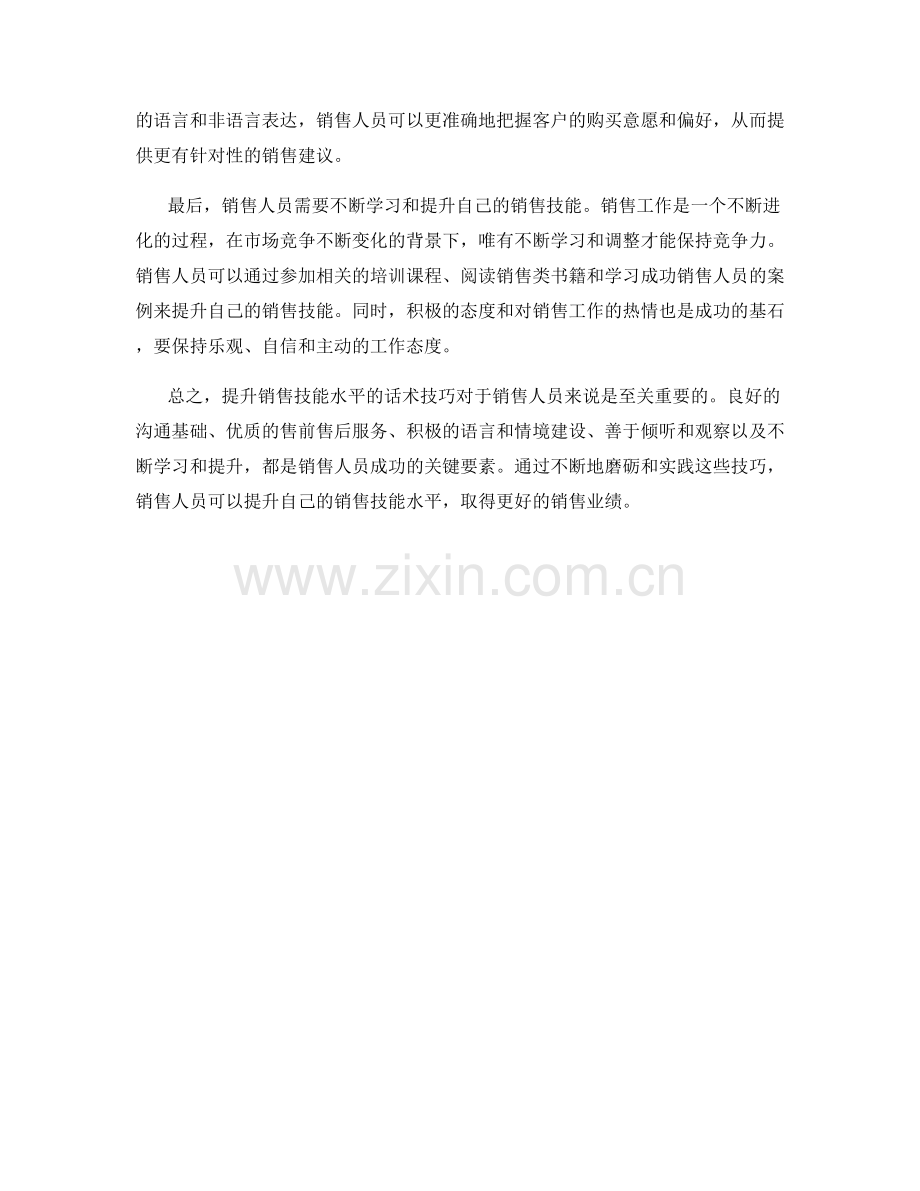 的语言和非语言表达，销售人员可以更准确地把握客户的购买意愿和偏好，从而提供更有针对性的销售建议。

最后，销售人员需要不断学习和提升自己的销售技能。销售工作是一个不断进化的过程，在市场竞争不断变化的背景下，唯有不断学习和调整才能保持竞争力。销售人员可以通过参加相关的培训课程、阅读销售类书籍和学习成功销售人员的案例来提升自己的销售技能。同时，积极的态度和对销售工作的热情也是成功的基石，要保持乐观、自信和主动的工作态度。

总之，提升销售技能水平的话术技巧对于销售人员来说是至关重要的。良好的沟通基础、优质的售前售后服务、积极的语言和情境建设、善于倾听和观察以及不断学习和提升，都是销售人员成功的关键要素。通过不断地磨砺和实践这些技巧，销售人员可以提升自己的销售技能水平，取得更好的销售业绩。

www.zixin.com.cn